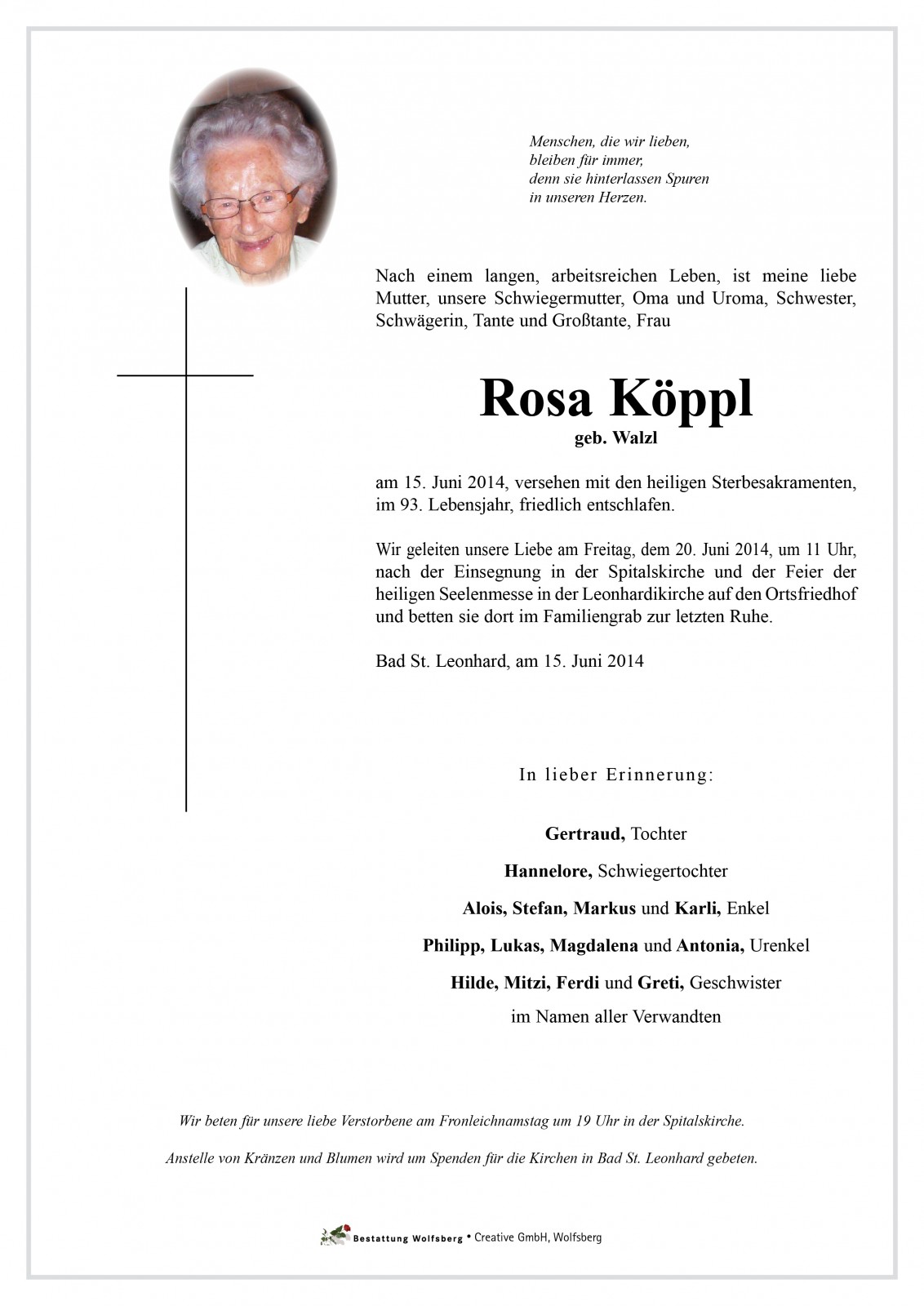 Menschen, die wir lieben,
bleiben für immer,
denn sie hinterlassen Spuren
in unseren Herzen.

Nach einem langen, arbeitsreichen Leben, ist meine liebe Mutter, unsere Schwiegermutter, Oma und Uroma, Schwester, Schwägerin, Tante und Großtante, Frau

Rosa Köppl
geb. Walzl

am 15. Juni 2014, versehen mit den heiligen Sterbesakramenten, im 93. Lebensjahr, friedlich entschlafen.

Wir geleiten unsere Liebe am Freitag, dem 20. Juni 2014, um 11 Uhr, nach der Einsegnung in der Spitalskirche und der Feier der heiligen Seelenmesse in der Leonhardikirche auf den Ortsfriedhof und betten sie dort im Familiengrab zur letzten Ruhe.

Bad St. Leonhard, am 15. Juni 2014

In lieber Erinnerung:

Gertraud, Tochter

Hannelore, Schwiegertochter

Alois, Stefan, Markus und Karli, Enkel

Philipp, Lukas, Magdalena und Antonia, Urenkel

Hilde, Mitzi, Ferdi und Greti, Geschwister

im Namen aller Verwandten

Wir beten für unsere liebe Verstorbene am Fronleichnamstag um 19 Uhr in der Spitalskirche.

Anstelle von Kränzen und Blumen wird um Spenden für die Kirchen in Bad St. Leonhard gebeten.

Bestattung Wolfsberg • Creative GmbH, Wolfsberg